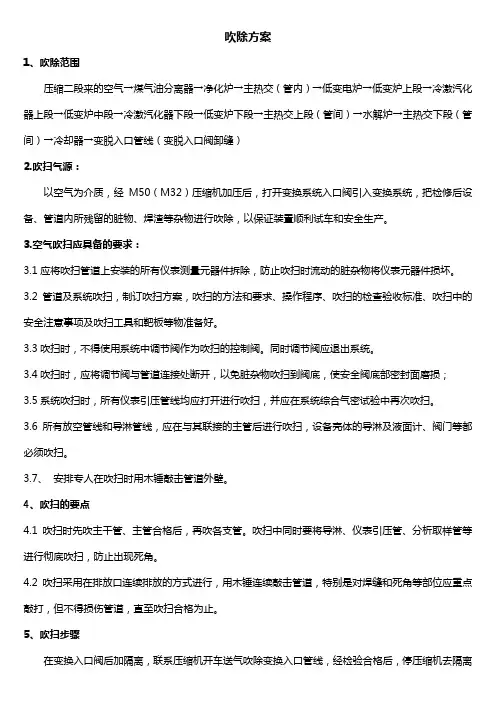 吹除方案

1、吹除范围

压缩二段来的空气→煤气油分离器→净化炉→主热交（管内）→低变电炉→低变炉上段→冷激汽化器上段→低变炉中段→冷激汽化器下段→低变炉下段→主热交上段（管间）→水解炉→主热交下段（管间）→冷却器→变脱入口管线（变脱入口阀卸缝）

2.吹扫气源：

以空气为介质，经 M50（M32）压缩机加压后，打开变换系统入口阀引入变换系统，把检修后设备、管道内所残留的脏物、焊渣等杂物进行吹除，以保证装置顺利试车和安全生产。

3.空气吹扫应具备的要求：

3.1 应将吹扫管道上安装的所有仪表测量元器件拆除，防止吹扫时流动的脏杂物将仪表元器件损坏。

3.2 管道及系统吹扫，制订吹扫方案，吹扫的方法和要求、操作程序、吹扫的检查验收标准、吹扫中的安全注意事项及吹扫工具和靶板等物准备好。

3.3 吹扫时，不得使用系统中调节阀作为吹扫的控制阀。同时调节阀应退出系统。

3.4 吹扫时，应将调节阀与管道连接处断开，以免脏杂物吹扫到阀底，使安全阀底部密封面磨损；

3.5 系统吹扫时，所有仪表引压管线均应打开进行吹扫，并应在系统综合气密试验中再次吹扫。

3.6 所有放空管线和导淋管线，应在与其联接的主管后进行吹扫，设备壳体的导淋及液面计、阀门等都必须吹扫。

3.7、 安排专人在吹扫时用木锤敲击管道外壁。

4、吹扫的要点

4.1 吹扫时先吹主干管、主管合格后，再吹各支管。吹扫中同时要将导淋、仪表引压管、分析取样管等进行彻底吹扫，防止出现死角。

4.2 吹扫采用在排放口连续排放的方式进行，用木锤连续敲击管道，特别是对焊缝和死角等部位应重点敲打，但不得损伤管道，直至吹扫合格为止。

5、吹扫步骤

在变换入口阀后加隔离，联系压缩机开车送气吹除变换入口管线，经检验合格后，停压缩机去隔离